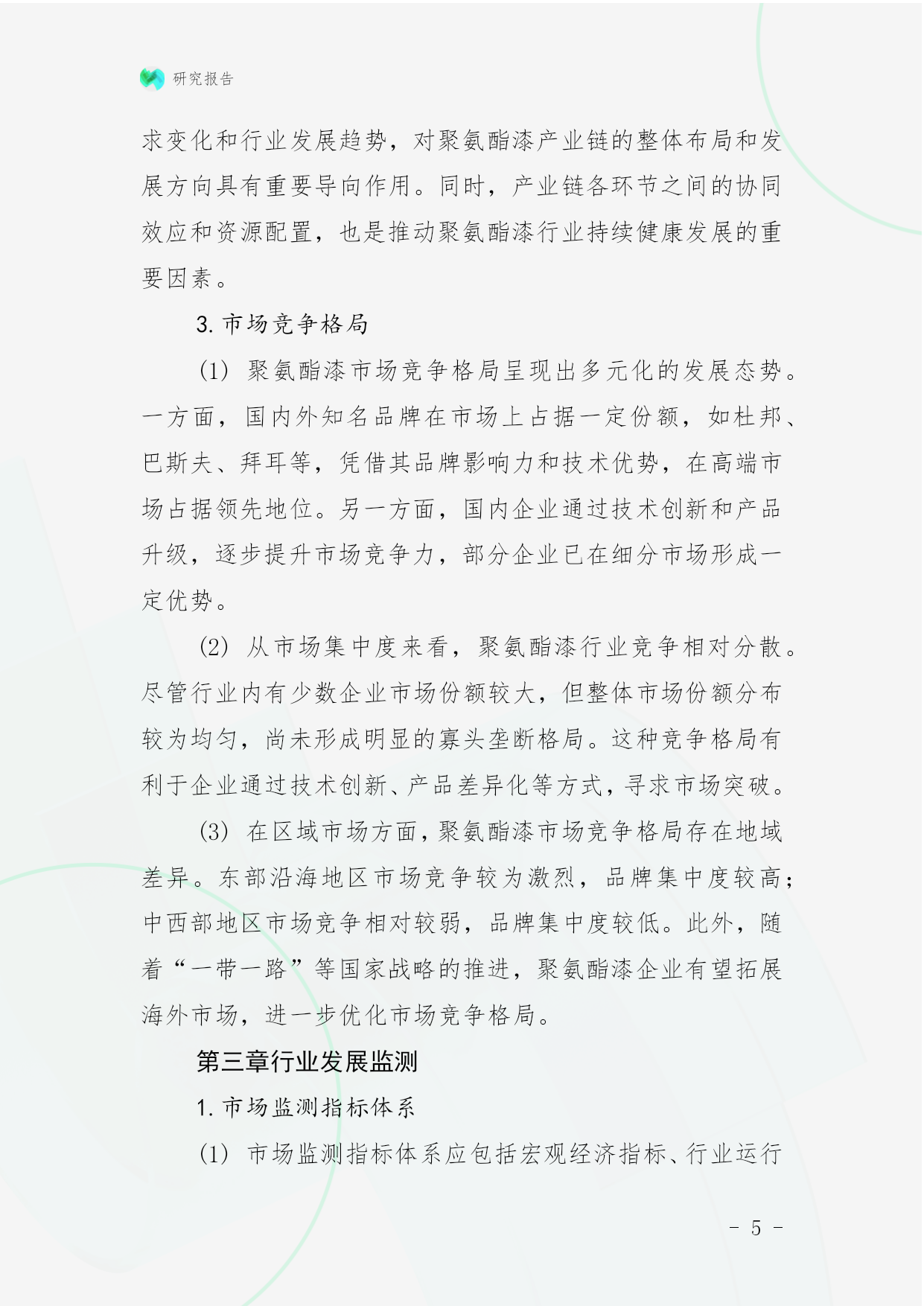 研究报告

求变化和行业发展趋势，对聚氨酯漆产业链的整体布局和发展方向具有重要导向作用。同时，产业链各环节之间的协同效应和资源配置，也是推动聚氨酯漆行业持续健康发展的重要因素。

3. 市场竞争格局

(1) 聚氨酯漆市场竞争格局呈现出多元化的发展态势。一方面，国内外知名品牌在市场上占据一定份额，如杜邦、巴斯夫、拜耳等，凭借其品牌影响力和技术优势，在高端市场占据领先地位。另一方面，国内企业通过技术创新和产品升级，逐步提升市场竞争力，部分企业已在细分市场形成一定优势。

(2) 从市场集中度来看，聚氨酯漆行业竞争相对分散。尽管行业内有少数企业市场份额较大，但整体市场份额分布较为均匀，尚未形成明显的寡头垄断格局。这种竞争格局有利于企业通过技术创新、产品差异化等方式，寻求市场突破。

(3) 在区域市场方面，聚氨酯漆市场竞争格局存在地域差异。东部沿海地区市场竞争较为激烈，品牌集中度较高；中西部地区市场竞争相对较弱，品牌集中度较低。此外，随着“一带一路”等国家战略的推进，聚氨酯漆企业有望拓展海外市场，进一步优化市场竞争格局。

第三章行业发展监测

1. 市场监测指标体系

(1) 市场监测指标体系应包括宏观经济指标、行业运行

- 5 -